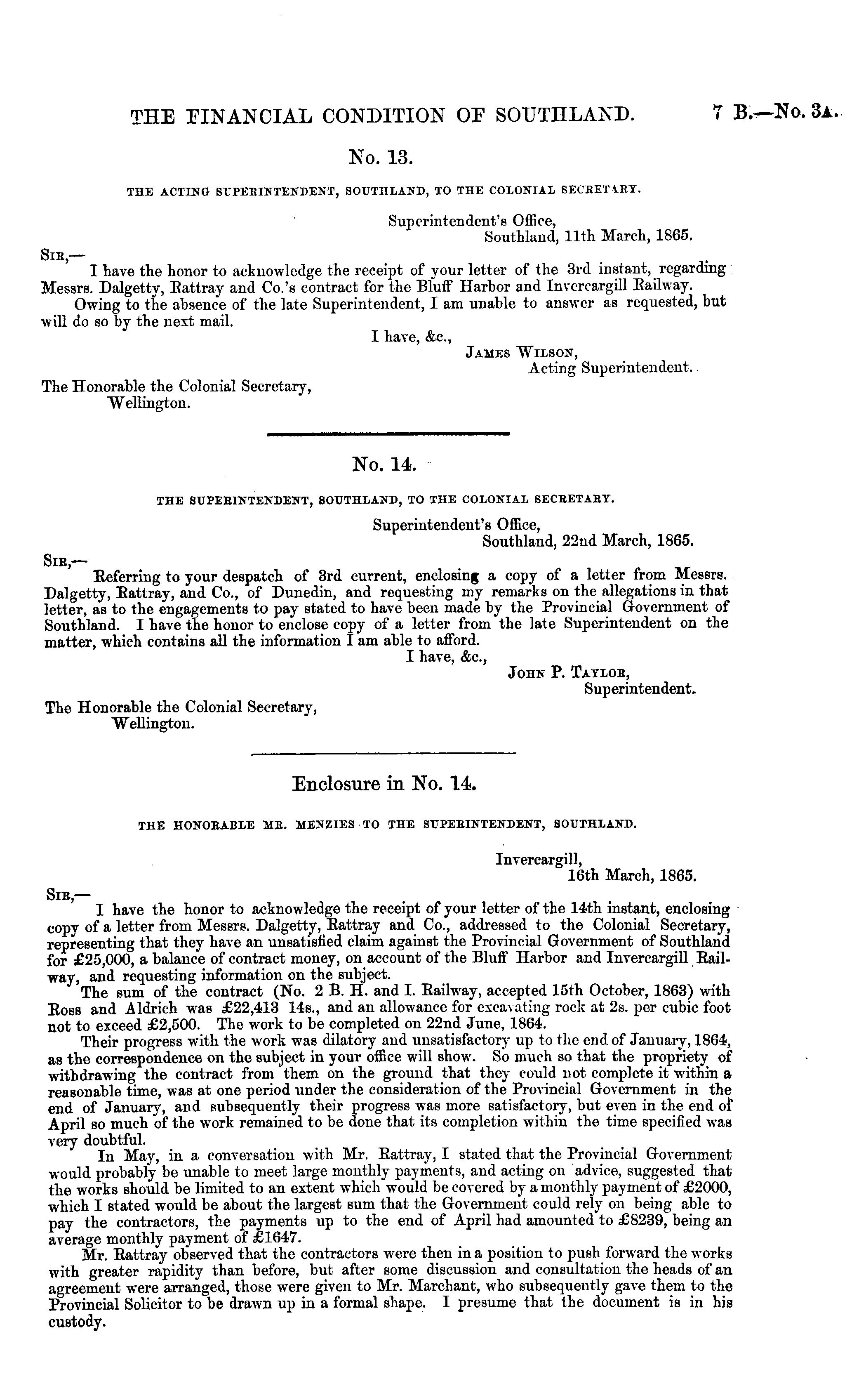 THE FINANCIAL CONDITION OF SOUTHLAND. 7 B.—No. 3A.

No. 13.

THE ACTING SUPERINTENDENT, SOUTHLAND, TO THE COLONIAL SECRETARY.

Superintendent's Office,
Southland, 11th March, 1865.

SIR,—
I have the honor to acknowledge the receipt of your letter of the 3rd instant, regarding Messrs. Dalgetty, Rattray and Co.'s contract for the Bluff Harbor and Invercargill Railway.
Owing to the absence of the late Superintendent, I am unable to answer as requested, but will do so by the next mail.

I have, &c.,
JAMES WILSON,
Acting Superintendent.

The Honorable the Colonial Secretary,
Wellington.

No. 14.

THE SUPERINTENDENT, SOUTHLAND, TO THE COLONIAL SECRETARY.

Superintendent's Office,
Southland, 22nd March, 1865.

SIR,—
Referring to your despatch of 3rd current, enclosing a copy of a letter from Messrs. Dalgetty, Rattray, and Co., of Dunedin, and requesting my remarks on the allegations in that letter, as to the engagements to pay stated to have been made by the Provincial Government of Southland. I have the honor to enclose copy of a letter from the late Superintendent on the matter, which contains all the information I am able to afford.

I have, &c.,
JOHN P. TAYLOR,
Superintendent.

The Honorable the Colonial Secretary,
Wellington.

Enclosure in No. 14.

THE HONORABLE MR. MENZIES TO THE SUPERINTENDENT, SOUTHLAND.

Invercargill,
16th March, 1865.

SIR,—
I have the honor to acknowledge the receipt of your letter of the 14th instant, enclosing copy of a letter from Messrs. Dalgetty, Rattray and Co., addressed to the Colonial Secretary, representing that they have an unsatisfied claim against the Provincial Government of Southland for £25,000, a balance of contract money, on account of the Bluff Harbor and Invercargill Railway, and requesting information on the subject.
The sum of the contract (No. 2 B. H. and I. Railway, accepted 15th October, 1863) with Ross and Aldrich was £22,413 14s., and an allowance for excavating rock at 2s. per cubic foot not to exceed £2,500. The work to be completed on 22nd June, 1864.
Their progress with the work was dilatory and unsatisfactory up to the end of January, 1864, as the correspondence on the subject in your office will show. So much so that the propriety of withdrawing the contract from them on the ground that they could not complete it within a reasonable time, was at one period under the consideration of the Provincial Government in the end of January, and subsequently their progress was more satisfactory, but even in the end of April so much of the work remained to be done that its completion within the time specified was very doubtful.
In May, in a conversation with Mr. Rattray, I stated that the Provincial Government would probably be unable to meet large monthly payments, and acting on advice, suggested that the works should be limited to an extent which would be covered by a monthly payment of £2000, which I stated would be about the largest sum that the Government could rely on being able to pay the contractors, the payments up to the end of April had amounted to £8239, being an average monthly payment of £1647.
Mr. Rattray observed that the contractors were then in a position to push forward the works with greater rapidity than before, but after some discussion and consultation the heads of an agreement were arranged, those were given to Mr. Marchant, who subsequently gave them to the Provincial Solicitor to be drawn up in a formal shape. I presume that the document is in his custody.